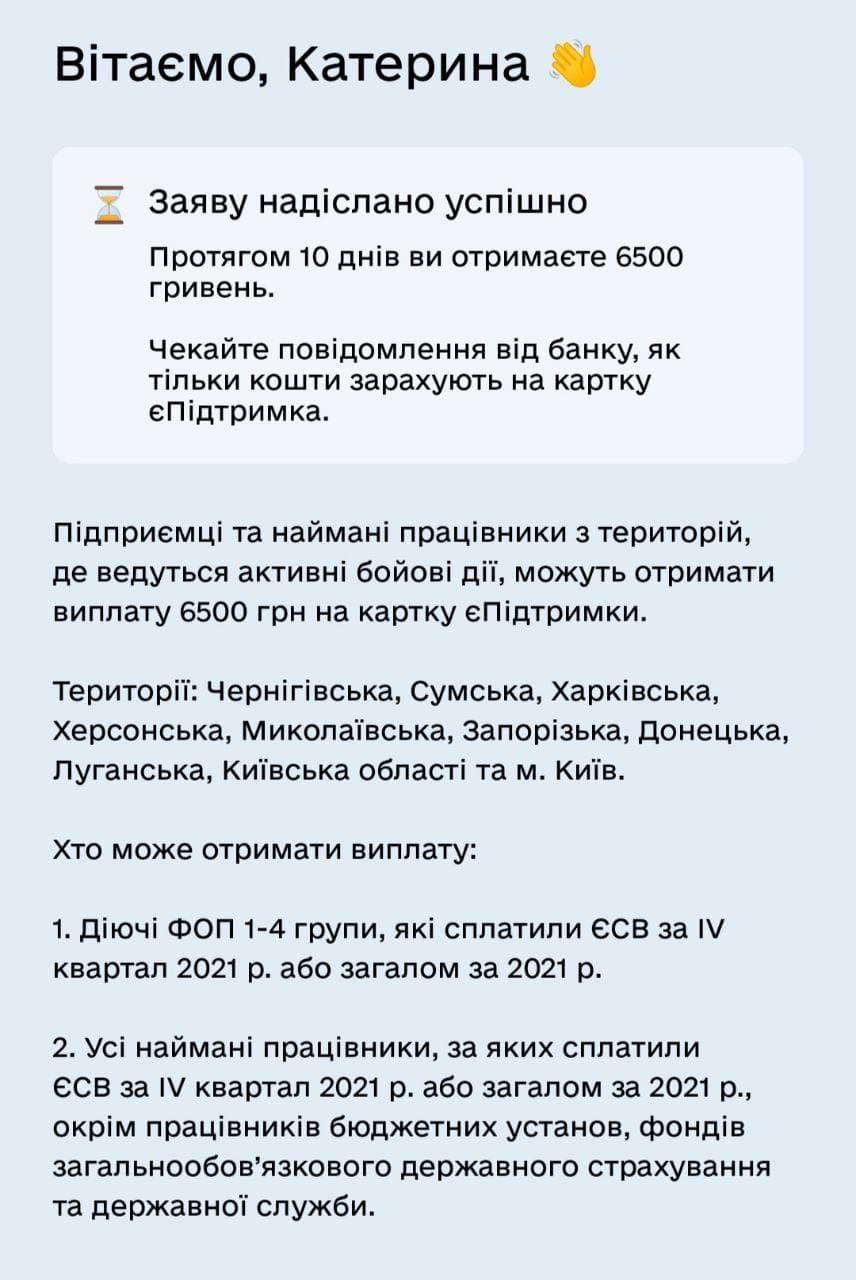 Вітаємо, Катерина 👋

⏳ Заяву надіслано успішно

Протягом 10 днів ви отримаєте 6500 гривень.

Чекайте повідомлення від банку, як тільки кошти зарахують на картку єПідтримка.

Підприємці та наймані працівники з територій, де ведуться активні бойові дії, можуть отримати виплату 6500 грн на картку єПідтримки.

Території: Чернігівська, Сумська, Харківська, Херсонська, Миколаївська, Запорізька, Донецька, Луганська, Київська області та м. Київ.

Хто може отримати виплату:

1. Діючі ФОП 1-4 групи, які сплатили ЄСВ за IV квартал 2021 р. або загалом за 2021 р.

2. Усі наймані працівники, за яких сплатили ЄСВ за IV квартал 2021 р. або загалом за 2021 р., окрім працівників бюджетних установ, фондів загальнообов'язкового державного страхування та державної служби.